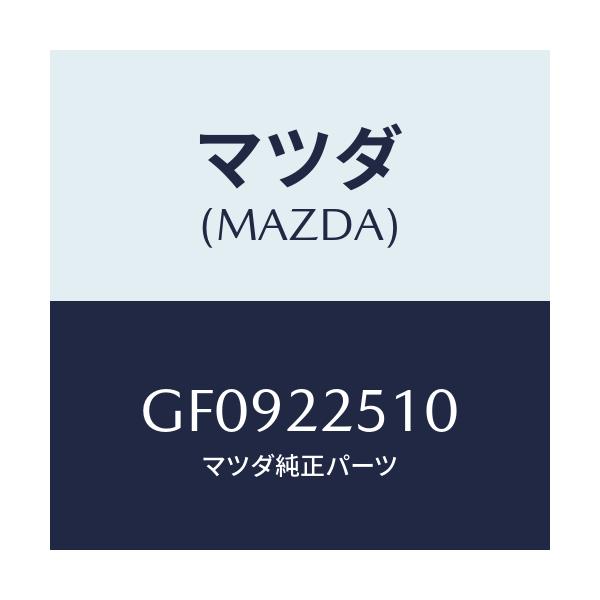 マツダ
(MAZDA)

GF0922510
マツダ純正パーツ